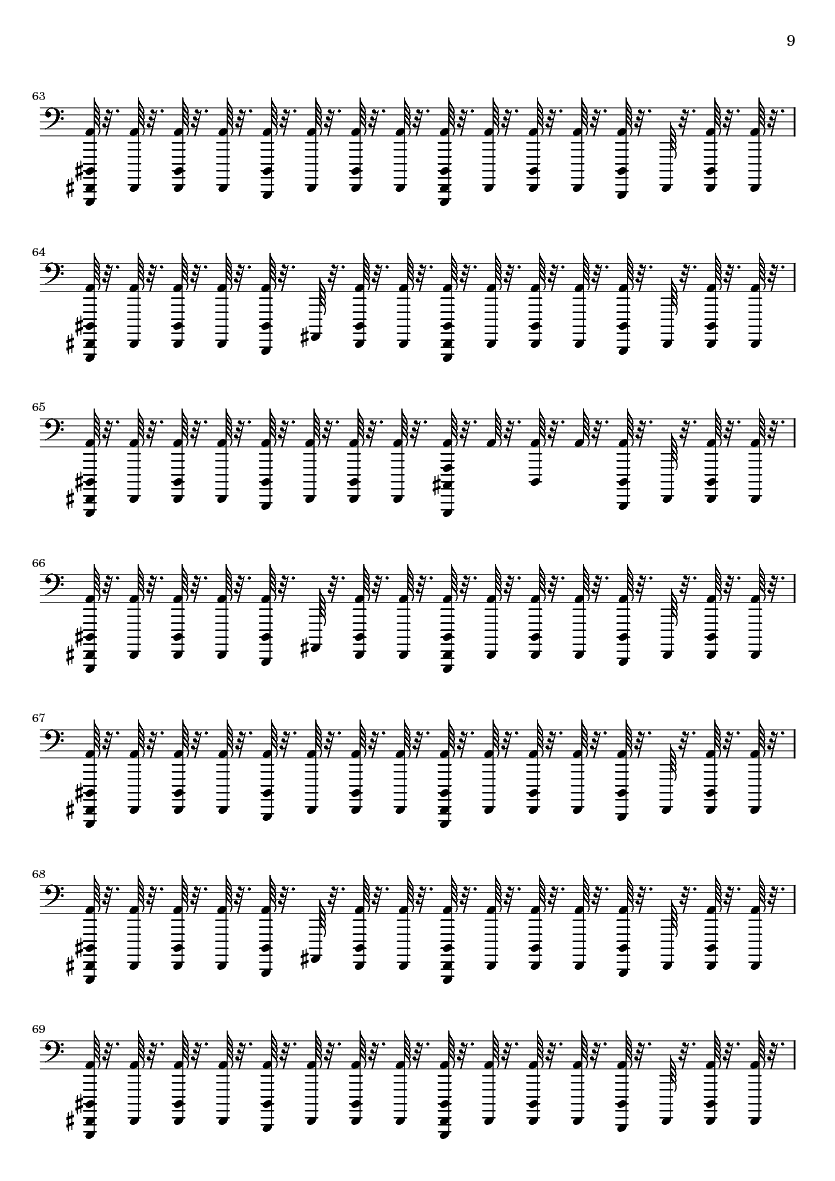 9

63

64

65

66

67

68

69